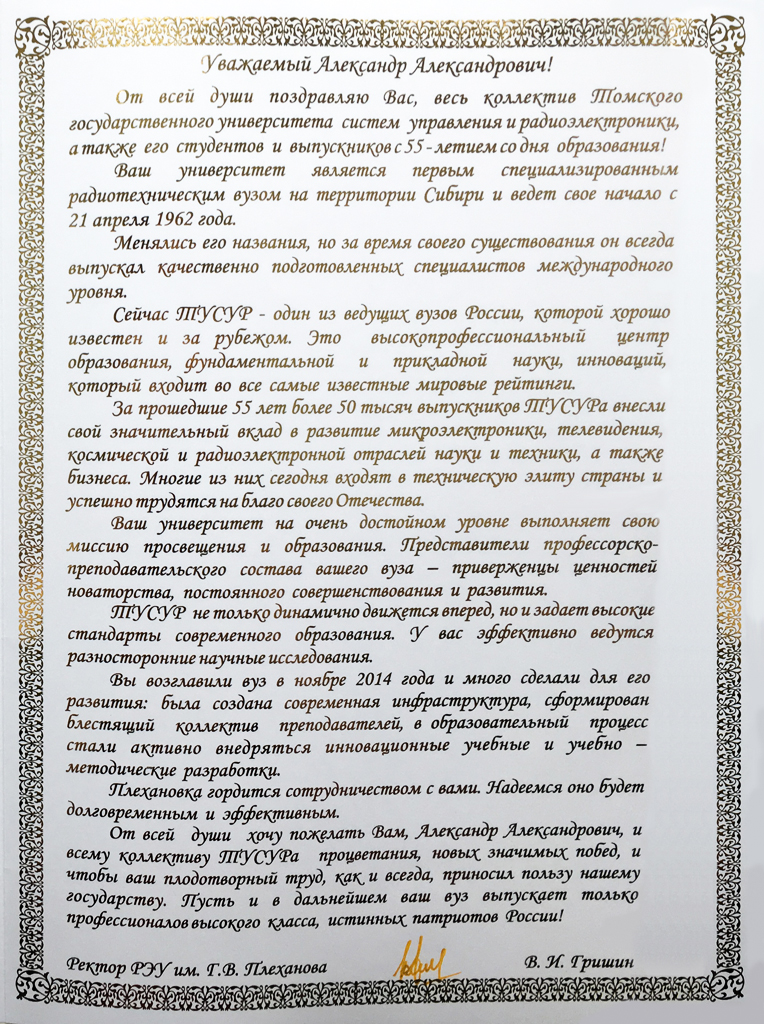 Уважаемый Александр Александрович!

От всей души поздравляю Вас, весь коллектив Томского государственного университета систем управления и радиоэлектроники, а также его студентов и выпускников с 55-летием со дня образования!

Ваш университет является первым специализированным радиотехническим вузом на территории Сибири и ведет свое начало с 21 апреля 1962 года.

Менялись его названия, но за время своего существования он всегда выпускал качественно подготовленных специалистов международного уровня.

Сейчас ТУСУР - один из ведущих вузов России, которой хорошо известен и за рубежом. Это высокопрофессиональный центр образования, фундаментальной и прикладной науки, инноваций, который входит во все самые известные мировые рейтинги.

За прошедшие 55 лет более 50 тысяч выпускников ТУСУРа внесли свой значительный вклад в развитие микроэлектроники, телевидения, космической и радиоэлектронной отраслей науки и техники, а также бизнеса. Многие из них сегодня входят в техническую элиту страны и успешно трудятся на благо своего Отечества.

Ваш университет на очень достойном уровне выполняет свою миссию просвещения и образования. Представители профессорско-преподавательского состава вашего вуза – приверженцы ценностей новаторства, постоянного совершенствования и развития.

ТУСУР не только динамично движется вперед, но и задает высокие стандарты современного образования. У вас эффективно ведутся разносторонние научные исследования.

Вы возглавили вуз в ноябре 2014 года и много сделали для его развития: была создана современная инфраструктура, сформирован блестящий коллектив преподавателей, в образовательный процесс стали активно внедряться инновационные учебные и учебно – методические разработки.

Плехановка гордится сотрудничеством с вами. Надеемся оно будет долговременным и эффективным.

От всей души хочу пожелать Вам, Александр Александрович, и всему коллективу ТУСУРа процветания, новых значимых побед, и чтобы ваш плодотворный труд, как и всегда, приносил пользу нашему государству. Пусть и в дальнейшем ваш вуз выпускает только профессионалов высокого класса, истинных патриотов России!

Ректор РЭУ им. Г.В. Плеханова В. И. Гришин